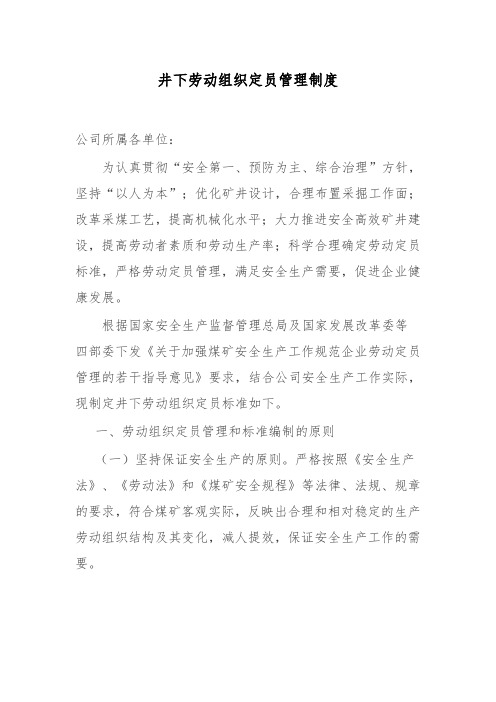 井下劳动组织定员管理制度

公司所属各单位：

为认真贯彻“安全第一、预防为主、综合治理”方针，坚持“以人为本”；优化矿井设计，合理布置采掘工作面；改革采煤工艺，提高机械化水平；大力推进安全高效矿井建设，提高劳动者素质和劳动生产率；科学合理确定劳动定员标准，严格劳动定员管理，满足安全生产需要，促进企业健康发展。

根据国家安全生产监督管理总局及国家发展改革委等四部委下发《关于加强煤矿安全生产工作规范企业劳动定员管理的若干指导意见》要求，结合公司安全生产工作实际，现制定井下劳动组织定员标准如下。

一、劳动组织定员管理和标准编制的原则

（一）坚持保证安全生产的原则。严格按照《安全生产法》、《劳动法》和《煤矿安全规程》等法律、法规、规章的要求，符合煤矿客观实际，反映出合理和相对稳定的生产劳动组织结构及其变化，减人提效，保证安全生产工作的需要。